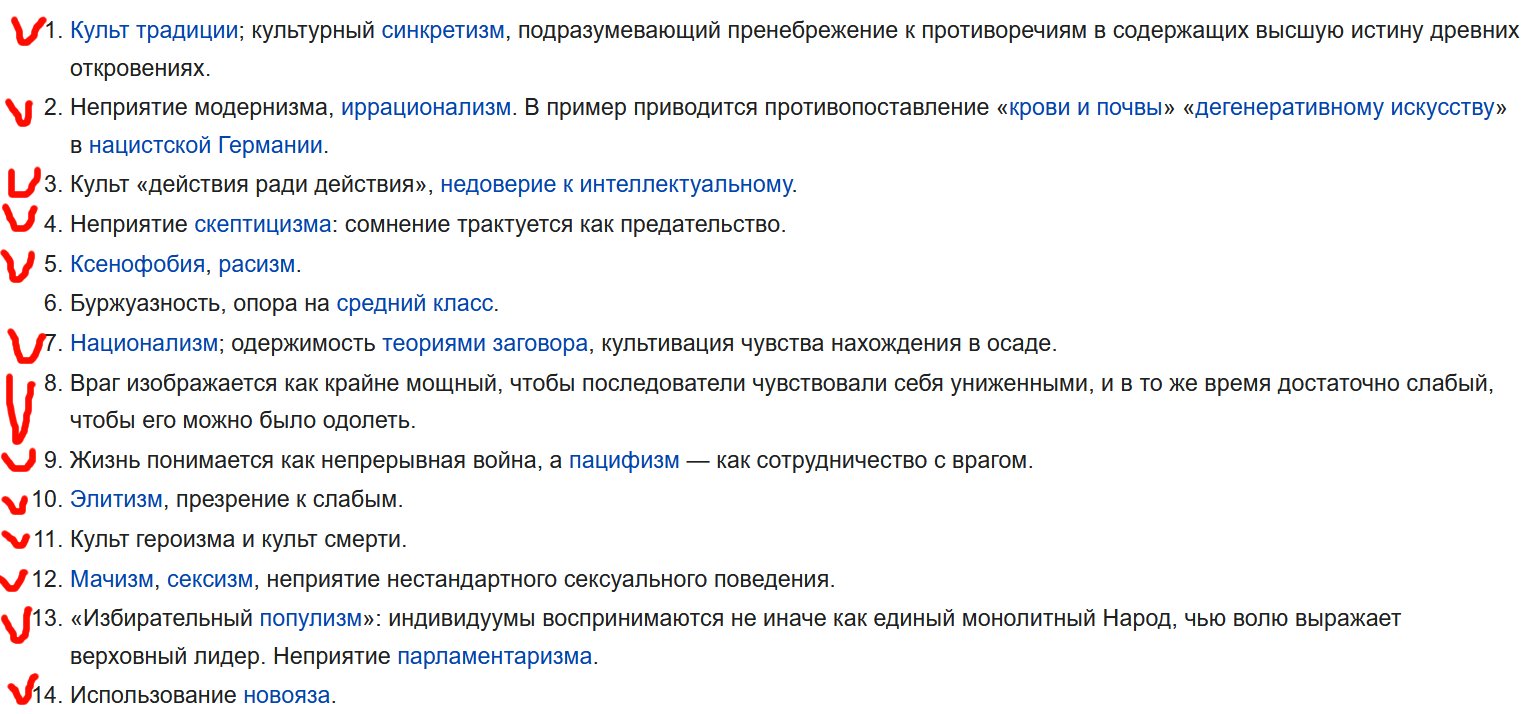 1. Культ традиции; культурный синкретизм, подразумевающий пренебрежение к противоречиям в содержащих высшую истину древних откровениях.
2. Неприятие модернизма, иррационализм. В пример приводится противопоставление «крови и почвы» «дегенеративному искусству» в нацистской Германии.
3. Культ «действия ради действия», недоверие к интеллектуальному.
4. Неприятие скептицизма: сомнение трактуется как предательство.
5. Ксенофобия, расизм.
6. Буржуазность, опора на средний класс.
7. Национализм; одержимость теориями заговора, культивация чувства нахождения в осаде.
8. Враг изображается как крайне мощный, чтобы последователи чувствовали себя униженными, и в то же время достаточно слабый, чтобы его можно было одолеть.
9. Жизнь понимается как непрерывная война, а пацифизм — как сотрудничество с врагом.
10. Элитизм, презрение к слабым.
11. Культ героизма и культ смерти.
12. Мачизм, сексизм, неприятие нестандартного сексуального поведения.
13. «Избирательный популизм»: индивидуумы воспринимаются не иначе как единый монолитный Народ, чью волю выражает верховный лидер. Неприятие парламентаризма.
14. Использование новояза.